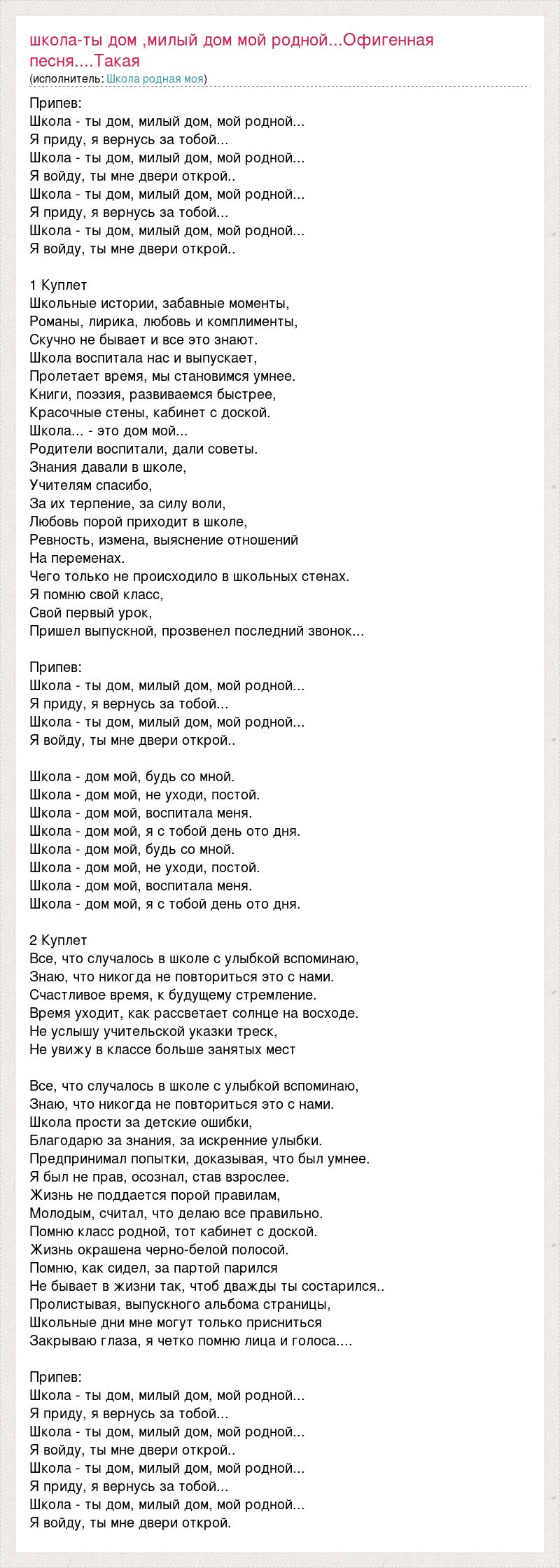 школа-ты дом ,милый дом мой родной...Офигенная песня....Такая
(исполнитель: Школа родная моя)

Припев:
Школа - ты дом, милый дом, мой родной...
Я приду, я вернусь за тобой...
Школа - ты дом, милый дом, мой родной...
Я войду, ты мне двери открой..
Школа - ты дом, милый дом, мой родной...
Я приду, я вернусь за тобой...
Школа - ты дом, милый дом, мой родной...
Я войду, ты мне двери открой..

1 Куплет
Школьные истории, забавные моменты,
Романы, лирика, любовь и комплименты,
Скучно не бывает и все это знают.
Школа воспитала нас и выпускает,
Пролетает время, мы становимся умнее.
Книги, поэзия, развиваемся быстрее,
Красочные стены, кабинет с доской.
Школа... - это дом мой...
Родители воспитали, дали советы.
Знания давали в школе,
Учителям спасибо,
За их терпение, за силу воли,
Любовь порой приходит в школе,
Ревность, измена, выяснение отношений
На переменах.
Чего только не происходило в школьных стенах.
Я помню свой класс,
Свой первый урок,
Пришел выпускной, прозвенел последний звонок...

Припев:
Школа - ты дом, милый дом, мой родной...
Я приду, я вернусь за тобой...
Школа - ты дом, милый дом, мой родной...
Я войду, ты мне двери открой..

Школа - дом мой, будь со мной.
Школа - дом мой, не уходи, постой.
Школа - дом мой, воспитала меня.
Школа - дом мой, я с тобой день ото дня.
Школа - дом мой, будь со мной.
Школа - дом мой, не уходи, постой.
Школа - дом мой, воспитала меня.
Школа - дом мой, я с тобой день ото дня.

2 Куплет
Все, что случалось в школе с улыбкой вспоминаю,
Знаю, что никогда не повториться это с нами.
Счастливое время, к будущему стремление.
Время уходит, как рассветает солнце на восходе.
Не услышу учительской указки треск,
Не увижу в классе больше занятых мест

Все, что случалось в школе с улыбкой вспоминаю,
Знаю, что никогда не повториться это с нами.
Школа прости за детские ошибки,
Благодарю за знания, за искренние улыбки.
Предпринимал попытки, доказывая, что был умнее.
Я был не прав, осознал, став взрослее.
Жизнь не поддается порой правилам,
Молодым, считал, что делаю все правильно.
Помню класс родной, тот кабинет с доской.
Жизнь окрашена черно-белой полосой.
Помню, как сидел, за партой парился
Не бывает в жизни так, чтоб дважды ты состарился..
Пролистывая, выпускного альбома страницы,
Школьные дни мне могут только присниться
Закрываю глаза, я четко помню лица и голоса....

Припев:
Школа - ты дом, милый дом, мой родной...
Я приду, я вернусь за тобой...
Школа - ты дом, милый дом, мой родной...
Я войду, ты мне двери открой..
Школа - ты дом, милый дом, мой родной...
Я приду, я вернусь за тобой...
Школа - ты дом, милый дом, мой родной...
Я войду, ты мне двери открой.